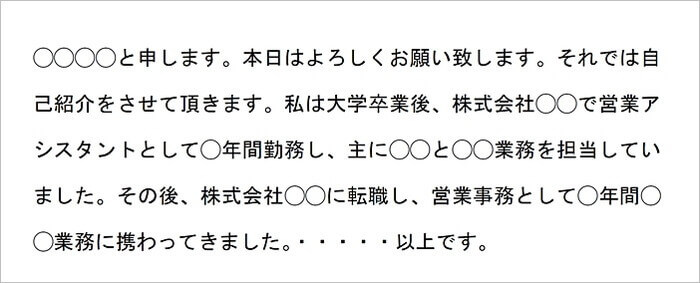 ○○○○と申します。本日はよろしくお願い致します。それでは自己紹介をさせて頂きます。私は大学卒業後、株式会社○○で営業アシスタントとして○年間勤務し、主に○○と○○業務を担当していました。その後、株式会社○○に転職し、営業事務として○年間○○業務に携わってきました。・・・・・以上です。